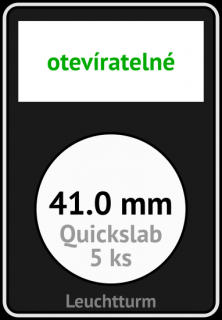 otevíratelné

41.0 mm
Quickslab
5 ks

Leuchtturm